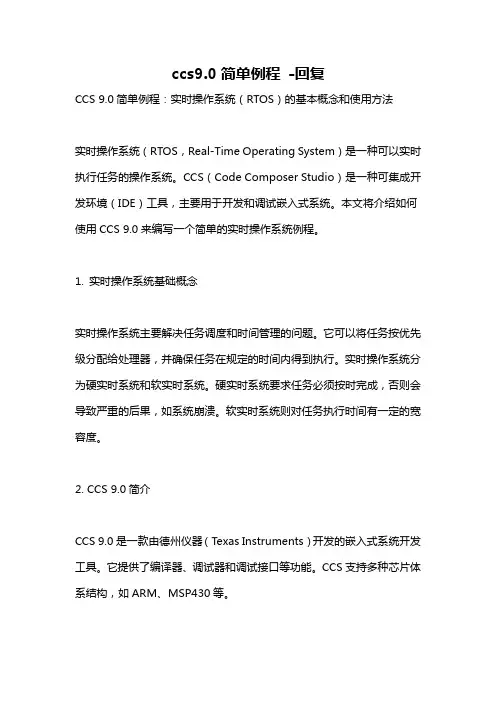 ccs9.0 简单例程 -回复

CCS 9.0 简单例程：实时操作系统（RTOS）的基本概念和使用方法

实时操作系统（RTOS，Real-Time Operating System）是一种可以实时执行任务的操作系统。CCS（Code Composer Studio）是一种可集成开发环境（IDE）工具，主要用于开发和调试嵌入式系统。本文将介绍如何使用 CCS 9.0 来编写一个简单的实时操作系统例程。

1. 实时操作系统基础概念

实时操作系统主要解决任务调度和时间管理的问题。它可以将任务按优先级分配给处理器，并确保任务在规定的时间内得到执行。实时操作系统分为硬实时系统和软实时系统。硬实时系统要求任务必须按时完成，否则会导致严重的后果，如系统崩溃。软实时系统则对任务执行时间有一定的宽容度。

2. CCS 9.0 简介

CCS 9.0 是一款由德州仪器（Texas Instruments）开发的嵌入式系统开发工具。它提供了编译器、调试器和调试接口等功能。CCS 支持多种芯片体系结构，如 ARM、MSP430 等。